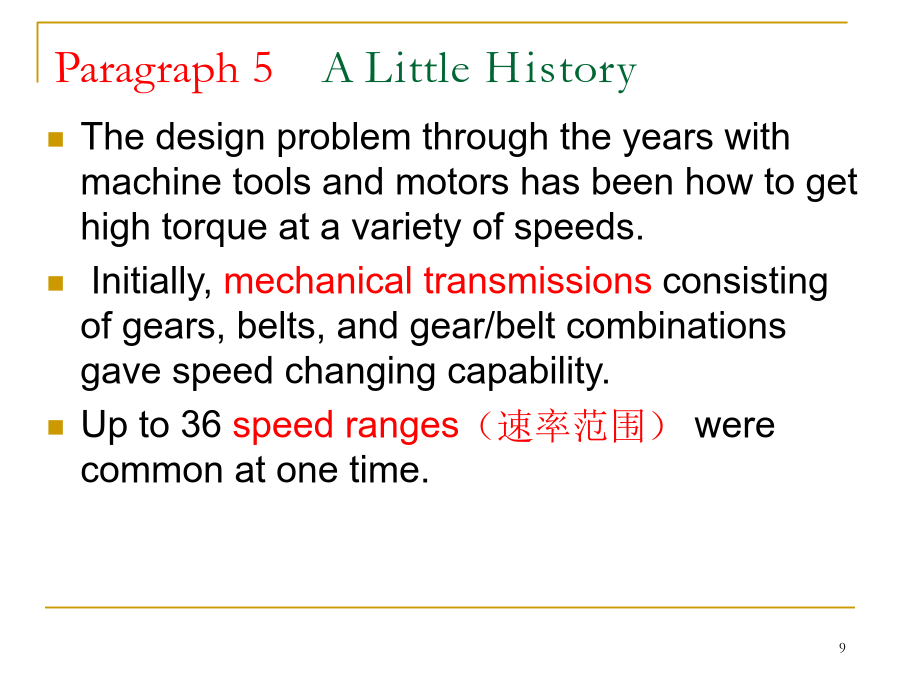 Paragraph 5 A Little History

The design problem through the years with machine tools and motors has been how to get high torque at a variety of speeds.

Initially, mechanical transmissions consisting of gears, belts, and gear/belt combinations gave speed changing capability.

Up to 36 speed ranges（速率范围） were common at one time.

9